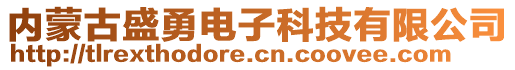 内蒙古盛勇电子科技有限公司
http://tlrexthodore.cn.coovee.com